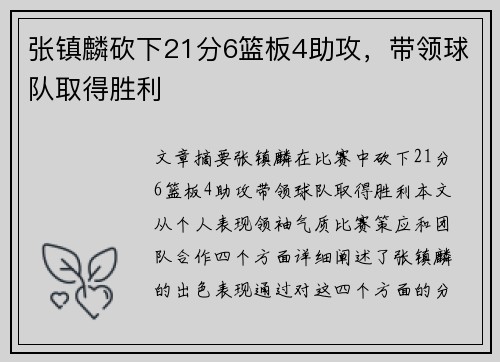 张镇麟砍下21分6篮板4助攻，带领球队取得胜利

文章摘要张镇麟在比赛中砍下21分6篮板4助攻带领球队取得胜利本文从个人表现领袖气质比赛策应和团队合作四个方面详细阐述了张镇麟的出色表现通过对这四个方面的分